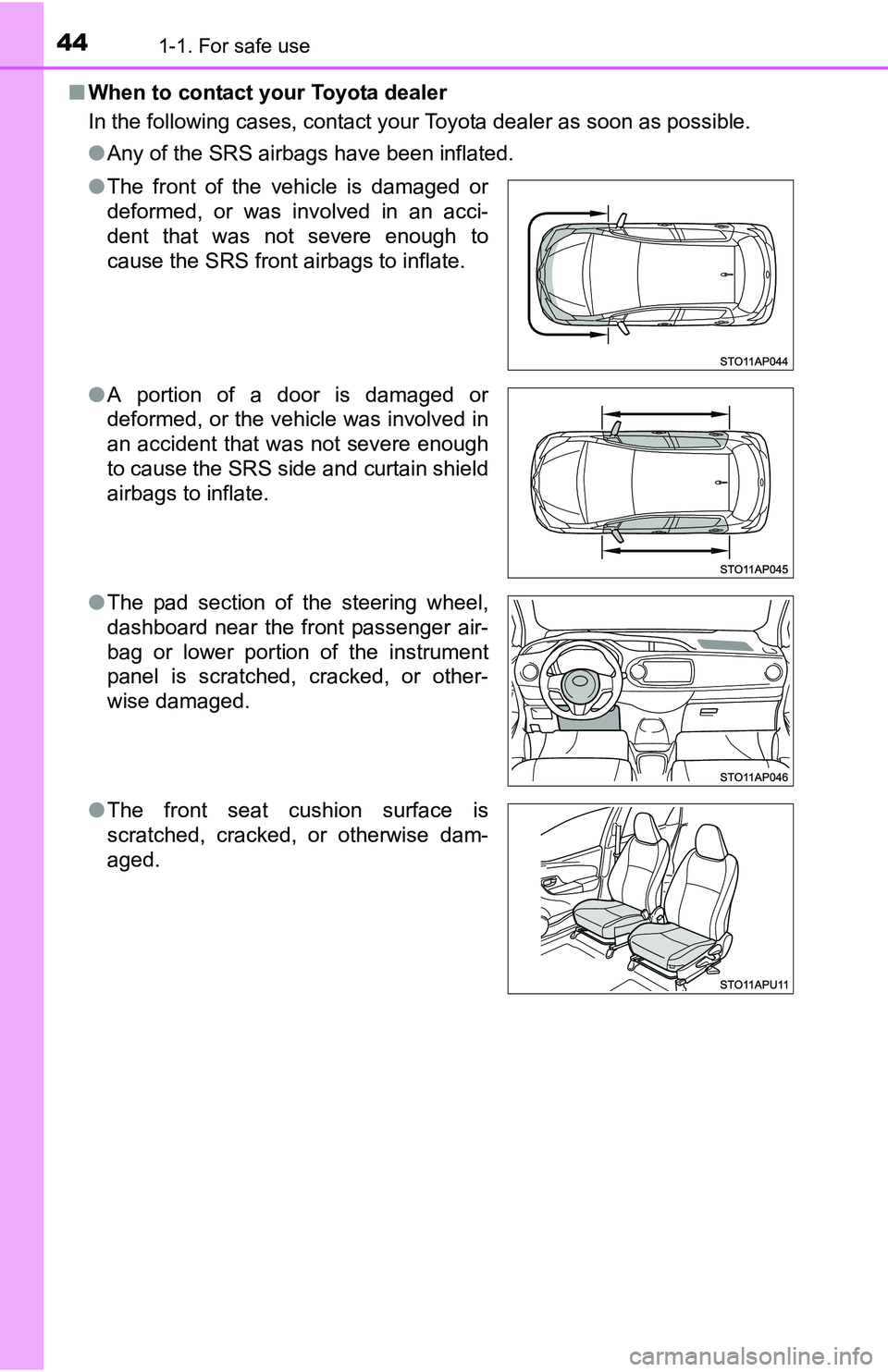 44 1-1. For safe use

■ When to contact your Toyota dealer

In the following cases, contact your Toyota dealer as soon as possible.

● Any of the SRS airbags have been inflated.

● The front of the vehicle is damaged or deformed, or was involved in an accident that was not severe enough to cause the SRS front airbags to inflate.

STO11AP044

● A portion of a door is damaged or deformed, or the vehicle was involved in an accident that was not severe enough to cause the SRS side and curtain shield airbags to inflate.

STO11AP045

● The pad section of the steering wheel, dashboard near the front passenger airbag or lower portion of the instrument panel is scratched, cracked, or otherwise damaged.

STO11AP046

● The front seat cushion surface is scratched, cracked, or otherwise damaged.

STO11APU11

carmanualsonline.info